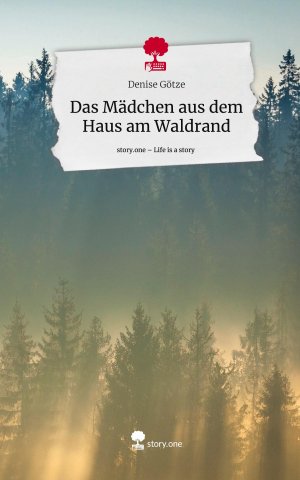 Denise Götze

Das Mädchen aus dem Haus am Waldrand

story.one – Life is a story

story.one